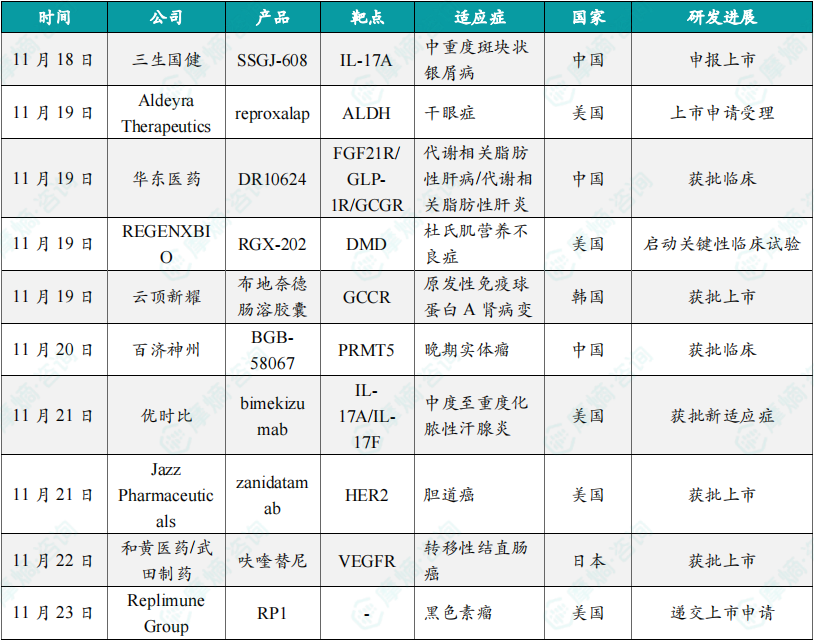 | 时间 | 公司 | 产品 | 靶点 | 适应症 | 国家 | 研发进展 |
|---|---|---|---|---|---|---|
| 11月18日 | 三生国健 | SSGJ-608 | IL-17A | 中重度斑块状银屑病 | 中国 | 申报上市 |
| 11月19日 | Aldeyra Therapeutics | reproxalap | ALDH | 干眼症 | 美国 | 上市申请受理 |
| 11月19日 | 华东医药 | DR10624 | FGF21R/GLP-1R/GCGR | 代谢相关脂肪性肝病/代谢相关脂肪性肝炎 | 中国 | 获批临床 |
| 11月19日 | REGENXBIO | RGX-202 | DMD | 杜氏肌营养不良症 | 美国 | 启动关键性临床试验 |
| 11月19日 | 云顶新耀 | 布地奈德肠溶胶囊 | GCCR | 原发性免疫球蛋白A肾病变 | 韩国 | 获批上市 |
| 11月20日 | 百济神州 | BGB-58067 | PRMT5 | 晚期实体瘤 | 中国 | 获批临床 |
| 11月21日 | 优时比 | bimekizumab | IL-17A/IL-17F | 中度至重度化脓性汗腺炎 | 美国 | 获批新适应症 |
| 11月21日 | Jazz Pharmaceuticals | zanidatamab | HER2 | 胆道癌 | 美国 | 获批上市 |
| 11月22日 | 和黄医药/武田制药 | 呋喹替尼 | VEGFR | 转移性结直肠癌 | 日本 | 获批上市 |
| 11月23日 | Replimune Group | RP1 | - | 黑色素瘤 | 美国 | 递交上市申请 |

摩熵咨询